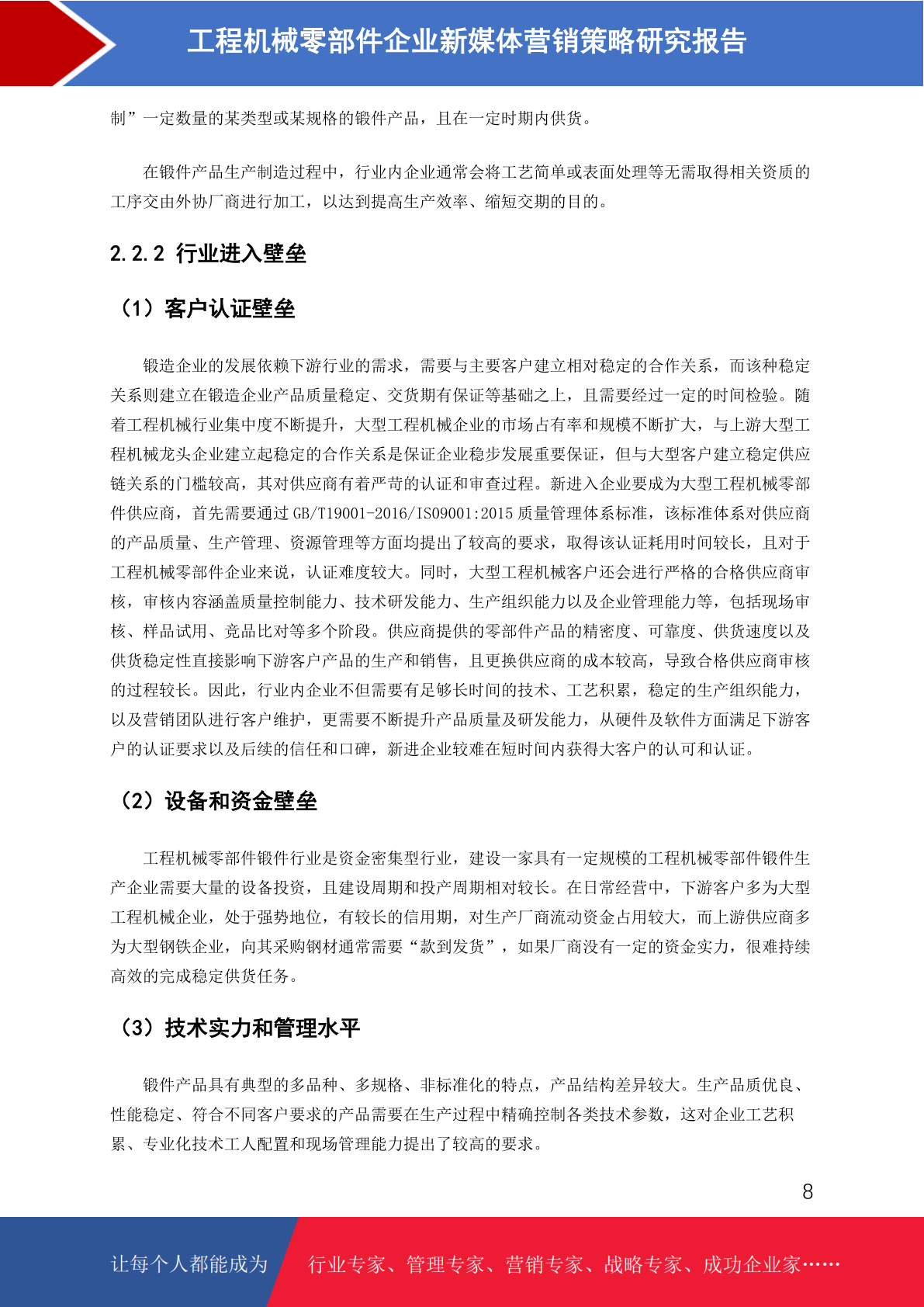 工程机械零部件企业新媒体营销策略研究报告

制”一定数量的某类型或某规格的锻件产品，且在一定时期内供货。

在锻件产品生产制造过程中，行业内企业通常会将工艺简单或表面处理等无需取得相关资质的工序交由外协厂商进行加工，以达到提高生产效率、缩短交期的目的。

2.2.2 行业进入壁垒

（1）客户认证壁垒

锻造企业的发展依赖下游行业的需求，需要与主要客户建立相对稳定的合作关系，而该种稳定关系则建立在锻造企业产品质量稳定、交货期有保证等基础之上，且需要经过一定的时间检验。随着工程机械行业集中度不断提升，大型工程机械企业的市场占有率和规模不断扩大，与上游大型工程机械龙头企业建立起稳定的合作关系是保证企业稳步发展重要保证，但与大型客户建立稳定供应链关系的门槛较高，其对供应商有着严苛的认证和审查过程。新进入企业要成为大型工程机械零部件供应商，首先需要通过 GB/T19001-2016/ISO9001:2015 质量管理体系标准，该标准体系对供应商的产品质量、生产管理、资源管理等方面均提出了较高的要求，取得该认证耗用时间较长，且对于工程机械零部件企业来说，认证难度较大。同时，大型工程机械客户还会进行严格的合格供应商审核，审核内容涵盖质量控制能力、技术研发能力、生产组织能力以及企业管理能力等，包括现场审核、样品试用、竞品比对等多个阶段。供应商提供的零部件产品的精密度、可靠度、供货速度以及供货稳定性直接影响下游客户产品的生产和销售，且更换供应商的成本较高，导致合格供应商审核的过程较长。因此，行业内企业不但需要有足够长时间的技术、工艺积累，稳定的生产组织能力，以及营销团队进行客户维护，更需要不断提升产品质量及研发能力，从硬件及软件方面满足下游客户的认证要求以及后续的信任和口碑，新进企业较难在短时间内获得大客户的认可和认证。

（2）设备和资金壁垒

工程机械零部件锻件行业是资金密集型行业，建设一家具有一定规模的工程机械零部件锻件生产企业需要大量的设备投资，且建设周期和投产周期相对较长。在日常经营中，下游客户多为大型工程机械企业，处于强势地位，有较长的信用期，对生产厂商流动资金占用较大，而上游供应商多为大型钢铁企业，向其采购钢材通常需要“款到发货”，如果厂商没有一定的资金实力，很难持续高效的完成稳定供货任务。

（3）技术实力和管理水平

锻件产品具有典型的多品种、多规格、非标准化的特点，产品结构差异较大。生产品质优良、性能稳定、符合不同客户要求的产品需要在生产过程中精确控制各类技术参数，这对企业工艺积累、专业化技术工人配置和现场管理能力提出了较高的要求。

8

让每个人都能成为 行业专家、管理专家、营销专家、战略专家、成功企业家……